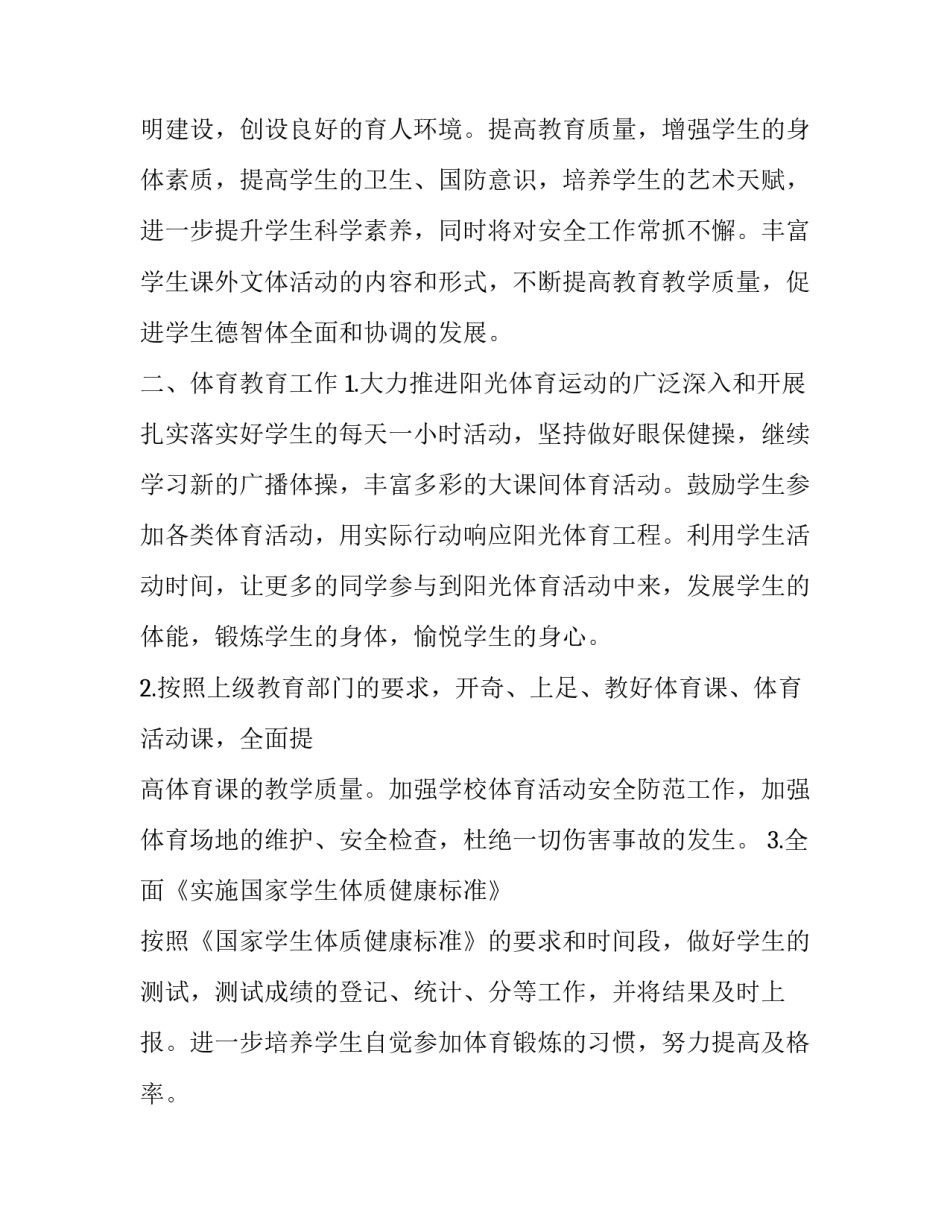 明建设，创设良好的育人环境。提高教育质量，增强学生的身体素质，提高学生的卫生、国防意识，培养学生的艺术天赋，进一步提升学生科学素养，同时将对安全工作常抓不懈。丰富学生课外文体活动的内容和形式，不断提高教育教学质量，促进学生德智体全面和协调的发展。

二、体育教育工作 1.大力推进阳光体育运动的广泛深入和开展扎实落实好学生的每天一小时活动，坚持做好眼保健操，继续学习新的广播体操，丰富多彩的大课间体育活动。鼓励学生参加各类体育活动，用实际行动响应阳光体育工程。利用学生活动时间，让更多的同学参与到阳光体育活动中来，发展学生的体能，锻炼学生的身体，愉悦学生的身心。

2.按照上级教育部门的要求，开奇、上足、教好体育课、体育活动课，全面提

高体育课的教学质量。加强学校体育活动安全防范工作，加强体育场地的维护、安全检查，杜绝一切伤害事故的发生。 3.全面《实施国家学生体质健康标准》

按照《国家学生体质健康标准》的要求和时间段，做好学生的测试，测试成绩的登记、统计、分等工作，并将结果及时上报。进一步培养学生自觉参加体育锻炼的习惯，努力提高及格率。